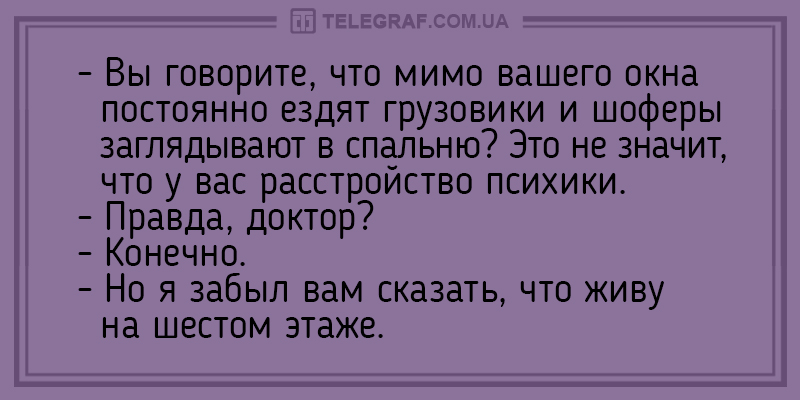 TELEGRAF.COM.UA

- Вы говорите, что мимо вашего окна постоянно ездят грузовики и шоферы заглядывают в спальню? Это не значит, что у вас расстройство психики.
- Правда, доктор?
- Конечно.
- Но я забыл вам сказать, что живу на шестом этаже.